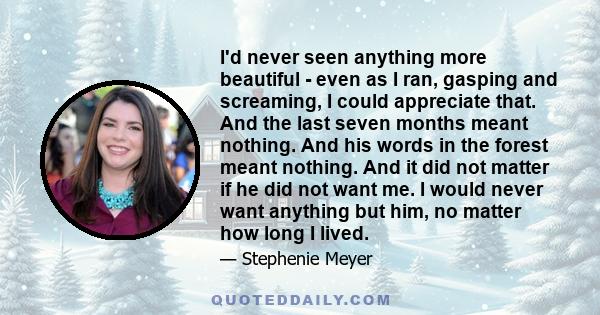 I'd never seen anything more beautiful - even as I ran, gasping and screaming, I could appreciate that. And the last seven months meant nothing. And his words in the forest meant nothing. And it did not matter if he did not want me. I would never want anything but him, no matter how long I lived.

— Stephenie Meyer

QUOTEDDAILY.COM